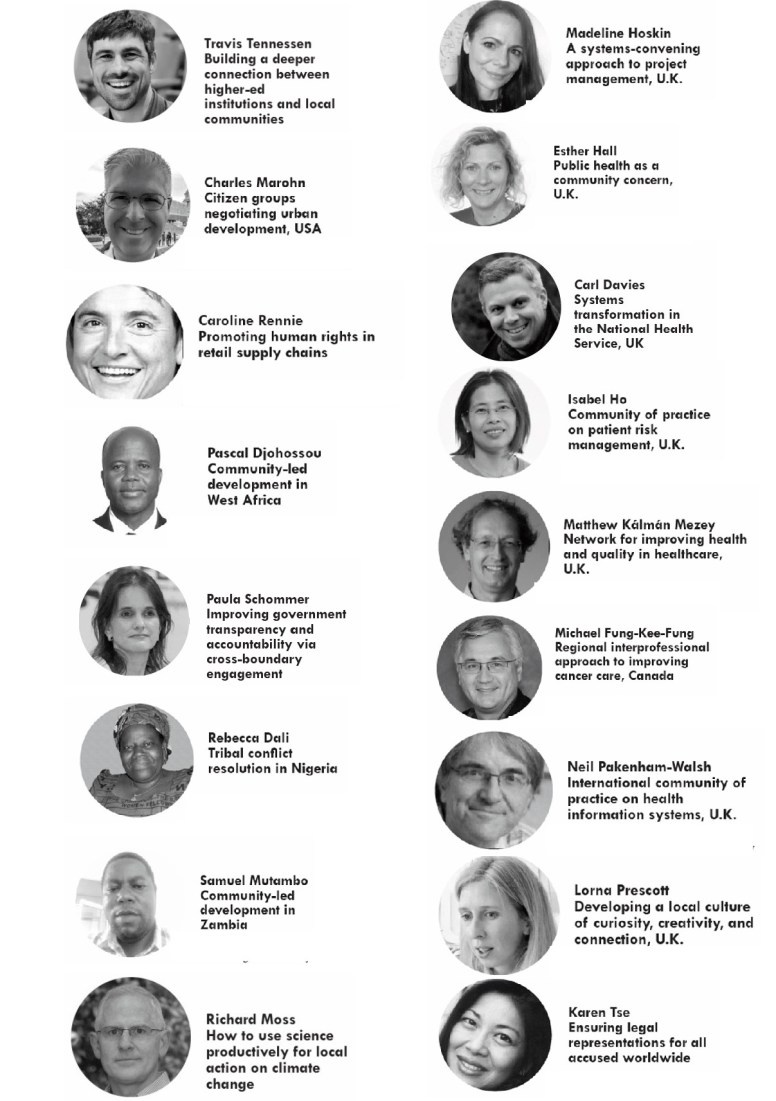 Travis Tennessen
Building a deeper connection between higher-ed institutions and local communities

Charles Marohn
Citizen groups negotiating urban development, USA

Caroline Rennie
Promoting human rights in retail supply chains

Pascal Djohossou
Community-led development in West Africa

Paula Schommer
Improving government transparency and accountability via cross-boundary engagement

Rebecca Dali
Tribal conflict resolution in Nigeria

Samuel Mutambo
Community-led development in Zambia

Richard Moss
How to use science productively for local action on climate change

Madeline Hoskin
A systems-convening approach to project management, U.K.

Esther Hall
Public health as a community concern, U.K.

Carl Davies
Systems transformation in the National Health Service, UK

Isabel Ho
Community of practice on patient risk management, U.K.

Matthew Kálmán Mezey
Network for improving health and quality in healthcare, U.K.

Michael Fung-Kee-Fung
Regional interprofessional approach to improving cancer care, Canada

Neil Pakenham-Walsh
International community of practice on health information systems, U.K.

Lorna Prescott
Developing a local culture of curiosity, creativity, and connection, U.K.

Karen Tse
Ensuring legal representations for all accused worldwide